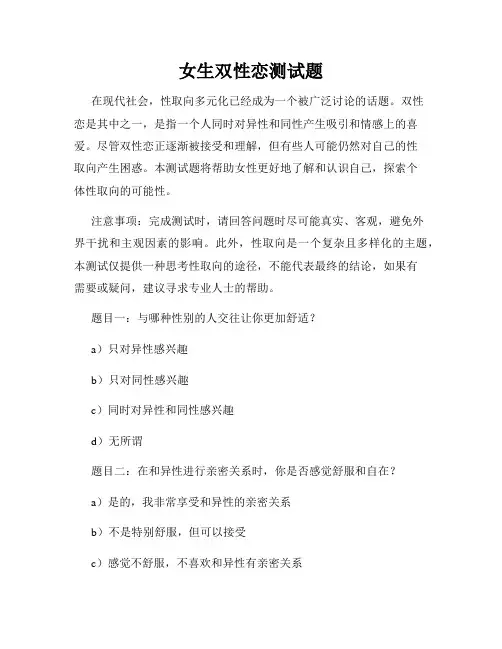 女生双性恋测试题

在现代社会，性取向多元化已经成为一个被广泛讨论的话题。双性恋是其中之一，是指一个人同时对异性和同性产生吸引和情感上的喜爱。尽管双性恋正逐渐被接受和理解，但有些人可能仍然对自己的性取向产生困惑。本测试题将帮助女性更好地了解和认识自己，探索个体性取向的可能性。

注意事项：完成测试时，请回答问题时尽可能真实、客观，避免外界干扰和主观因素的影响。此外，性取向是一个复杂且多样化的主题，本测试仅提供一种思考性取向的途径，不能代表最终的结论，如果有需要或疑问，建议寻求专业人士的帮助。

题目一：与哪种性别的人交往让你更加舒适？

a）只对异性感兴趣

b）只对同性感兴趣

c）同时对异性和同性感兴趣

d）无所谓

题目二：在和异性进行亲密关系时，你是否感觉舒服和自在？

a）是的，我非常享受和异性的亲密关系

b）不是特别舒服，但可以接受

c）感觉不舒服，不喜欢和异性有亲密关系